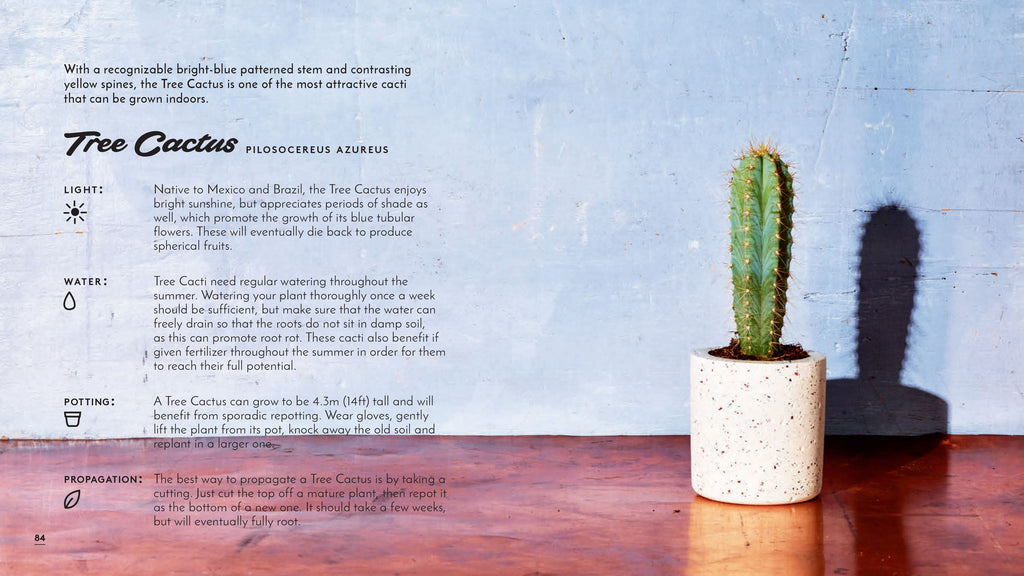 With a recognizable bright-blue patterned stem and contrasting yellow spines, the Tree Cactus is one of the most attractive cacti that can be grown indoors.

Tree Cactus PILOSOCEREUS AZUREUS

LIGHT: Native to Mexico and Brazil, the Tree Cactus enjoys bright sunshine, but appreciates periods of shade as well, which promote the growth of its blue tubular flowers. These will eventually die back to produce spherical fruits.

WATER: Tree Cacti need regular watering throughout the summer. Watering your plant thoroughly once a week should be sufficient, but make sure that the water can freely drain so that the roots do not sit in damp soil, as this can promote root rot. These cacti also benefit if given fertilizer throughout the summer in order for them to reach their full potential.

POTTING: A Tree Cactus can grow to be 4.3m (14ft) tall and will benefit from sporadic repotting. Wear gloves, gently lift the plant from its pot, knock away the old soil and replant in a larger one.

PROPAGATION: The best way to propagate a Tree Cactus is by taking a cutting. Just cut the top off a mature plant, then repot it as the bottom of a new one. It should take a few weeks, but will eventually fully root.

84